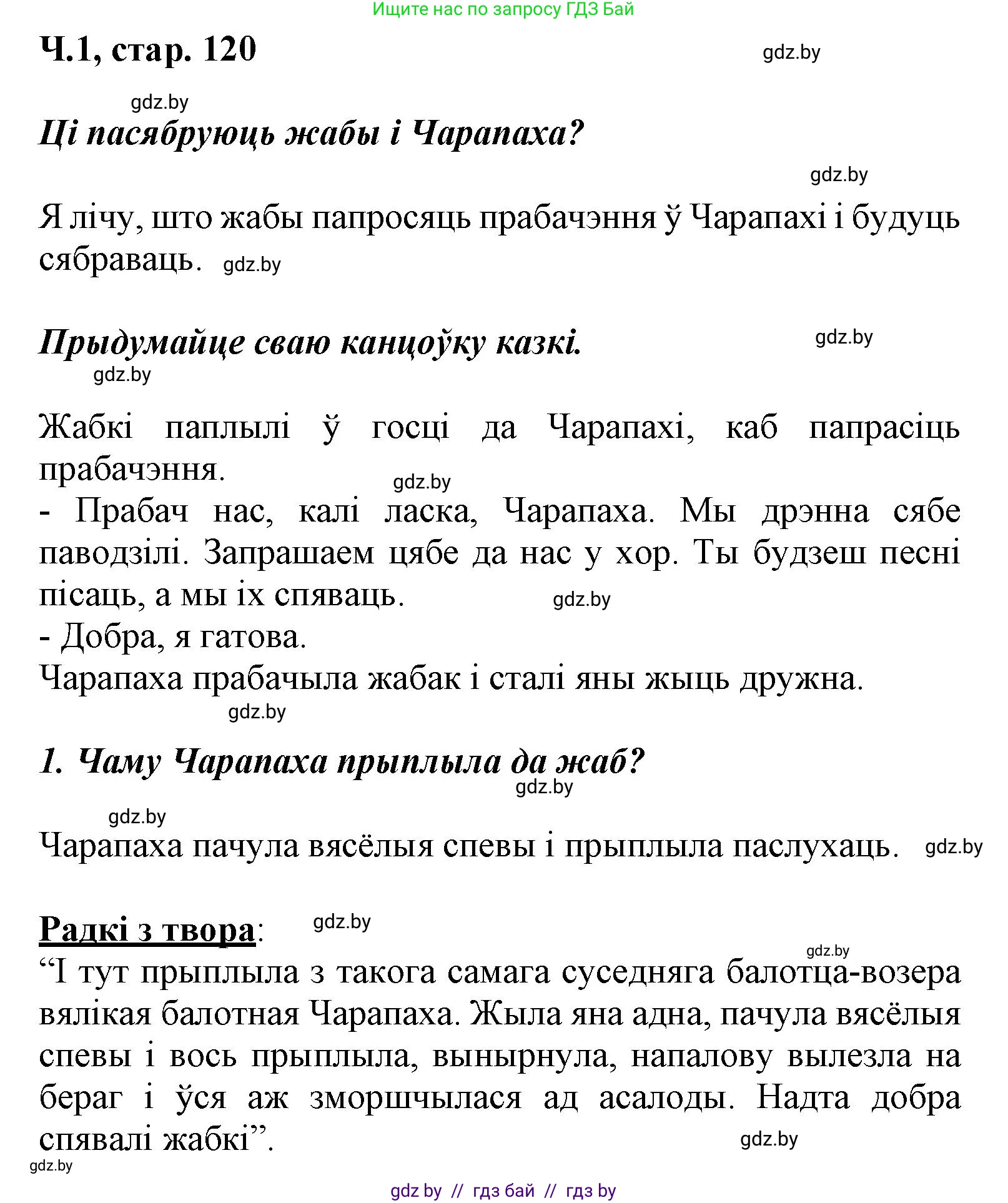 Ищите нас по запросу ГДЗ Бай

Ч.1, стар. 120

gdz.by

gdz.by

Ці пасябруюць жабы і Чарапаха?

gdz.by

Я лічу, што жабы папросяць прабачэння ў Чарапахі і будуць сябраваць. gdz.by

Прыдумайце сваю канцоўку казкі.

gdz.by

gdz.by

Жабкі паплылі ў госці да Чарапахі, каб папрасіць прабачэння.

gdz.by

- Прабач нас, калі ласка, Чарапаха. Мы дрэнна сябе паводзілі. Запрашаем цябе да нас у хор. Ты будзеш песні пісаць, а мы іх спяваць.

gdz.by

- Добра, я гатова.

Чарапаха прабачыла жабак і сталі яны жыць дружна.

gdz.by

1. Чаму Чарапаха прыплыла да жаб?

gdz.by

gdz.by

Чарапаха пачула вясёлыя спевы і прыплыла паслухаць. gdz.by

Радкі з твора: gdz.by

gdz.by

“І тут прыплыла з такога самага суседняга балотца-возера вялікая балотная Чарапаха. Жыла яна адна, пачула вясёлыя спевы і вось прыплыла, вынырнула, напалову вылезла на бераг і ўся аж зморшчылася ад асалоды. Надта добра спявалі жабкі”.

gdz.by

gdz.by

gdz by // гдз бай // гдз by